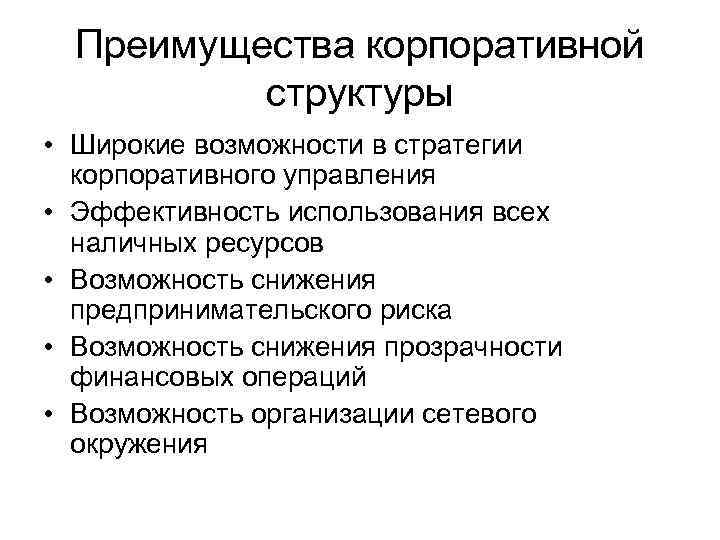 Преимущества корпоративной структуры

• Широкие возможности в стратегии корпоративного управления
• Эффективность использования всех наличных ресурсов
• Возможность снижения предпринимательского риска
• Возможность снижения прозрачности финансовых операций
• Возможность организации сетевого окружения